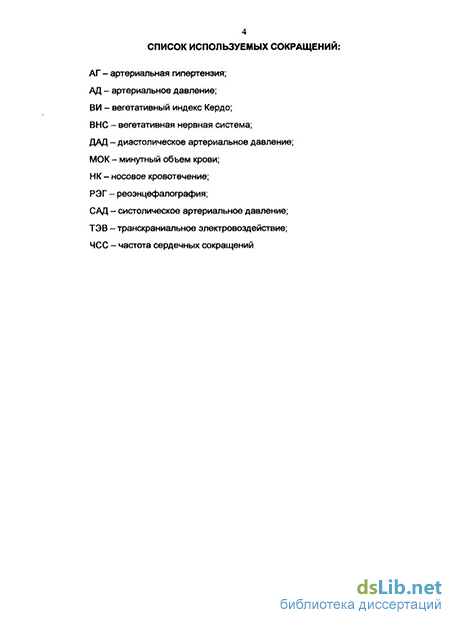 4

СПИСОК ИСПОЛЬЗУЕМЫХ СОКРАЩЕНИЙ:

АГ – артериальная гипертензия;

АД – артериальное давление;

ВИ – вегетативный индекс Кердо;

ВНС – вегетативная нервная система;

ДАД – диастолическое артериальное давление;

МОК – минутный объем крови;

НК – носовое кровотечение;

РЭГ – реоэнцефалография;

САД – систолическое артериальное давление;

ТЭВ – транскраниальное электровоздействие;

ЧСС – частота сердечных сокращений

dsLib.net
библиотека диссертаций